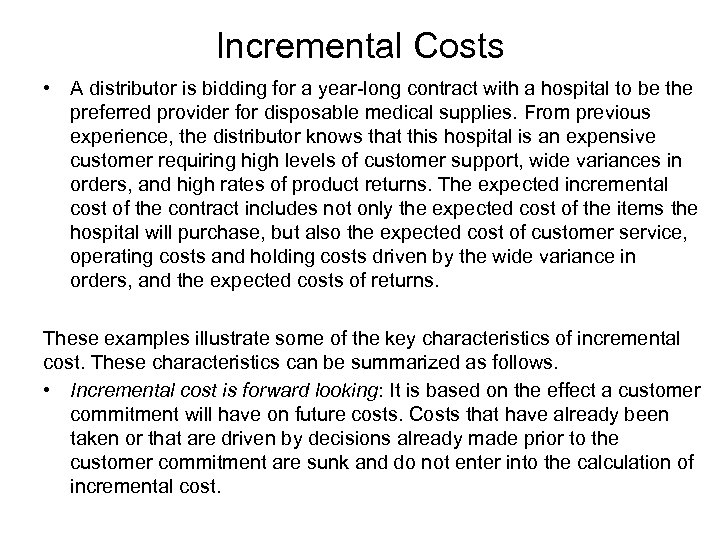 Incremental Costs

• A distributor is bidding for a year-long contract with a hospital to be the preferred provider for disposable medical supplies. From previous experience, the distributor knows that this hospital is an expensive customer requiring high levels of customer support, wide variances in orders, and high rates of product returns. The expected incremental cost of the contract includes not only the expected cost of the items the hospital will purchase, but also the expected cost of customer service, operating costs and holding costs driven by the wide variance in orders, and the expected costs of returns.

These examples illustrate some of the key characteristics of incremental cost. These characteristics can be summarized as follows.

• Incremental cost is forward looking: It is based on the effect a customer commitment will have on future costs. Costs that have already been taken or that are driven by decisions already made prior to the customer commitment are sunk and do not enter into the calculation of incremental cost.